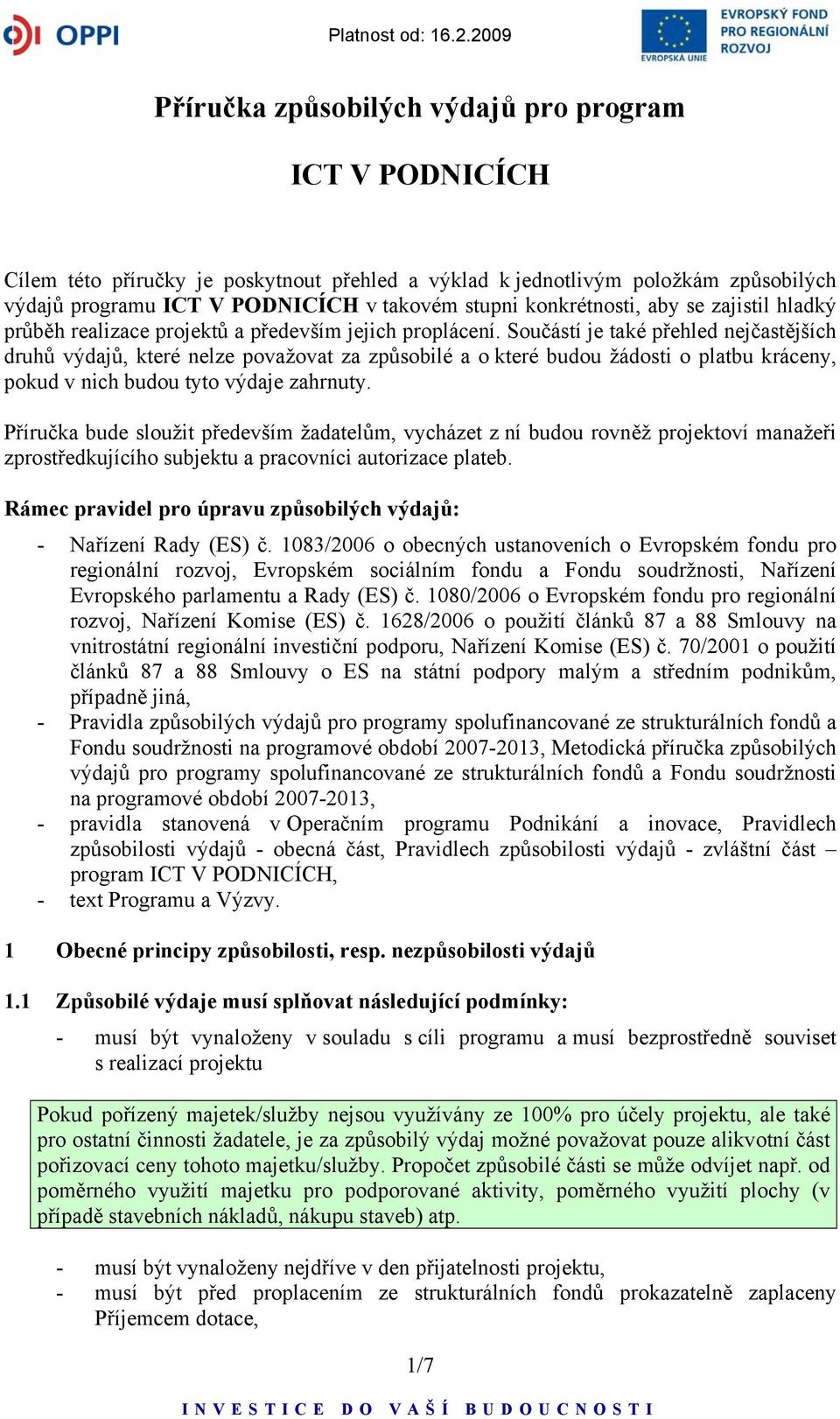 OPPI

Platnost od: 16.2.2009

EVROPSKÁ UNIE

EVROPSKÝ FOND PRO REGIONÁLNÍ ROZVOJ

Příručka způsobilých výdajů pro program

ICT V PODNICÍCH

Cílem této příručky je poskytnout přehled a výklad k jednotlivým položkám způsobilých výdajů programu ICT V PODNICÍCH v takovém stupni konkrétnosti, aby se zajistil hladký průběh realizace projektů a především jejich proplácení. Součástí je také přehled nejčastějších druhů výdajů, které nelze považovat za způsobilé a o které budou žádosti o platbu kráceny, pokud v nich budou tyto výdaje zahrnuty.

Příručka bude sloužit především žadatelům, vycházet z ní budou rovněž projektoví manažeři zprostředkujícího subjektu a pracovníci autorizace plateb.

Rámec pravidel pro úpravu způsobilých výdajů:

- Nařízení Rady (ES) č. 1083/2006 o obecných ustanoveních o Evropském fondu pro regionální rozvoj, Evropském sociálním fondu a Fondu soudržnosti, Nařízení Evropského parlamentu a Rady (ES) č. 1080/2006 o Evropském fondu pro regionální rozvoj, Nařízení Komise (ES) č. 1628/2006 o použití článků 87 a 88 Smlouvy na vnitrostátní regionální investiční podporu, Nařízení Komise (ES) č. 70/2001 o použití článků 87 a 88 Smlouvy o ES na státní podpory malým a středním podnikům, případně jiná,
- Pravidla způsobilých výdajů pro programy spolufinancované ze strukturálních fondů a Fondu soudržnosti na programové období 2007-2013, Metodická příručka způsobilých výdajů pro programy spolufinancované ze strukturálních fondů a Fondu soudržnosti na programové období 2007-2013,
- pravidla stanovená v Operačním programu Podnikání a inovace, Pravidlech způsobilosti výdajů - obecná část, Pravidlech způsobilosti výdajů - zvláštní část – program ICT V PODNICÍCH,
- text Programu a Výzvy.

1 Obecné principy způsobilosti, resp. nezpůsobilosti výdajů

1.1 Způsobilé výdaje musí splňovat následující podmínky:

- musí být vynaloženy v souladu s cíli programu a musí bezprostředně souviset s realizací projektu

Pokud pořízený majetek/služby nejsou využívány ze 100% pro účely projektu, ale také pro ostatní činnosti žadatele, je za způsobilý výdaj možné považovat pouze alikvotní část pořizovací ceny tohoto majetku/služby. Propočet způsobilé části se může odvíjet např. od poměrného využití majetku pro podporované aktivity, poměrného využití plochy (v případě stavebních nákladů, nákupu staveb) atp.

- musí být vynaloženy nejdříve v den přijatelnosti projektu,
- musí být před proplacením ze strukturálních fondů prokazatelně zaplaceny Příjemcem dotace,

1/7

INVESTICE DO VAŠÍ BUDOUCNOSTI